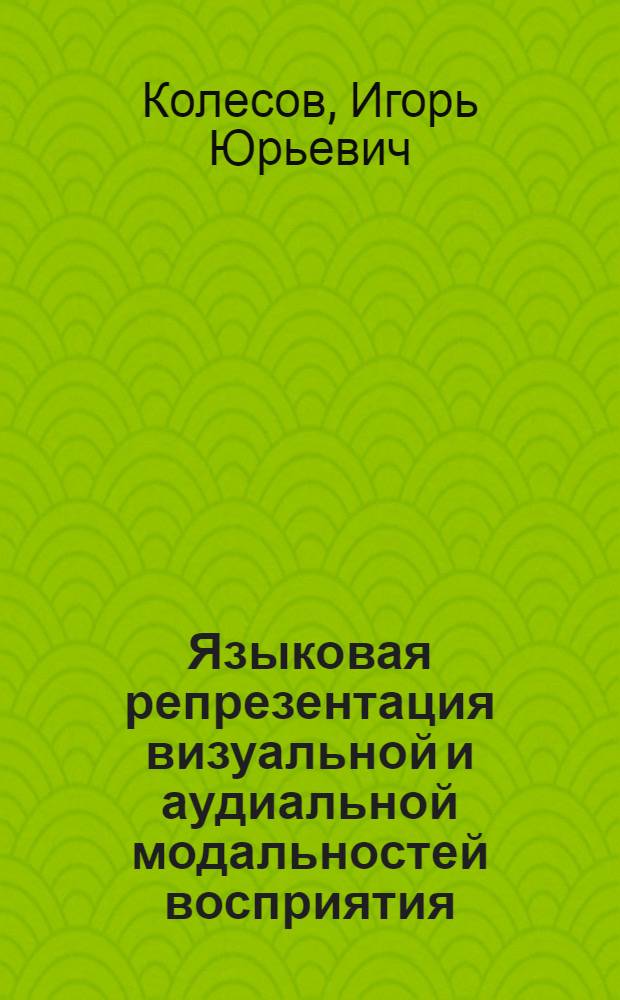 Колесов, Игорь Юрьевич

Языковая репрезентация визуальной и аудиальной модальностей восприятия